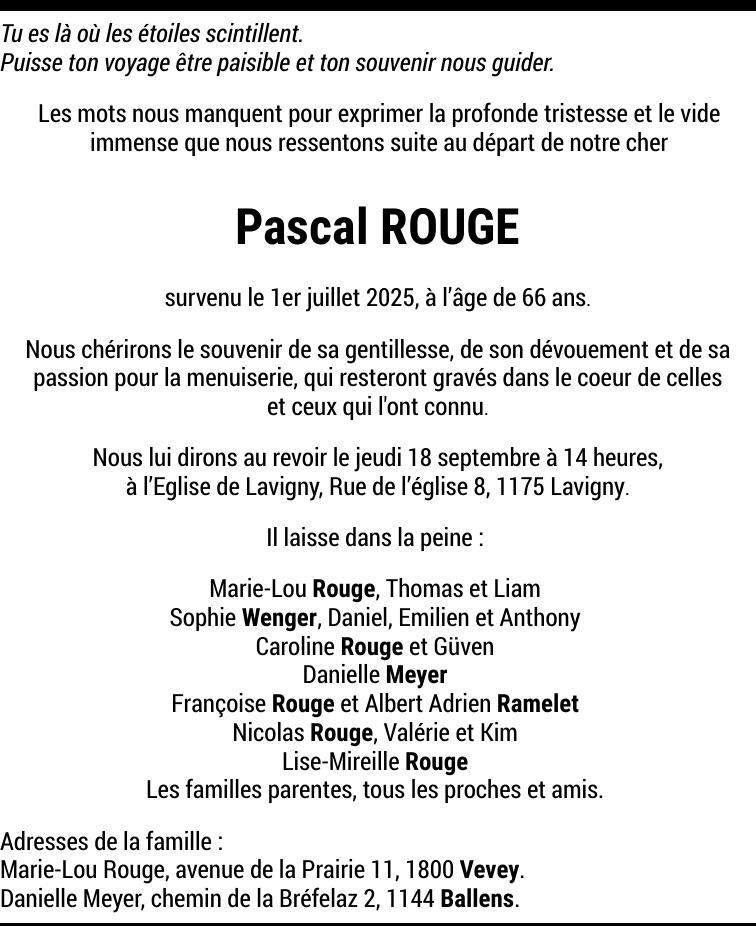 Tu es là où les étoiles scintillent.
Puisse ton voyage être paisible et ton souvenir nous guider.

Les mots nous manquent pour exprimer la profonde tristesse et le vide immense que nous ressentons suite au départ de notre cher

Pascal ROUGE

survenu le 1er juillet 2025, à l'âge de 66 ans.

Nous chérirons le souvenir de sa gentillesse, de son dévouement et de sa passion pour la menuiserie, qui resteront gravés dans le coeur de celles et ceux qui l'ont connu.

Nous lui dirons au revoir le jeudi 18 septembre à 14 heures, à l'Eglise de Lavigny, Rue de l'église 8, 1175 Lavigny.

Il laisse dans la peine :

Marie-Lou Rouge, Thomas et Liam
Sophie Wenger, Daniel, Emilien et Anthony
Caroline Rouge et Güven
Danielle Meyer
Françoise Rouge et Albert Adrien Ramelet
Nicolas Rouge, Valérie et Kim
Lise-Mireille Rouge
Les familles parentes, tous les proches et amis.

Adresses de la famille :
Marie-Lou Rouge, avenue de la Prairie 11, 1800 Vevey.
Danielle Meyer, chemin de la Bréfelaz 2, 1144 Ballens.